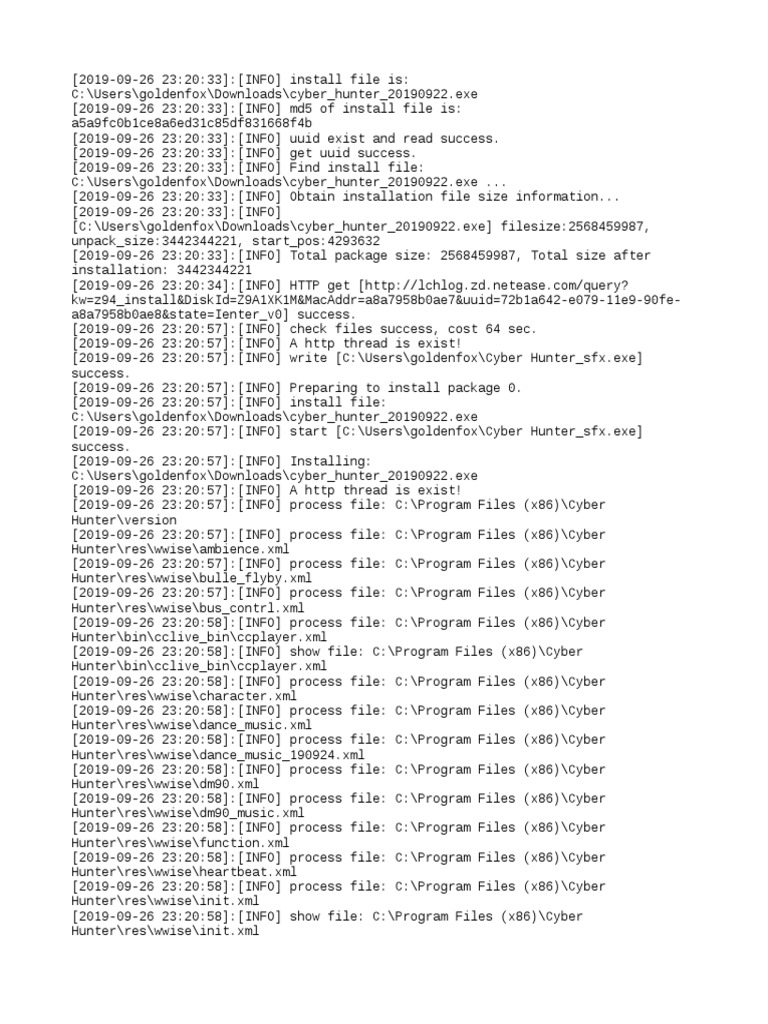 [2019-09-26 23:20:33]:[INFO] install file is: C:\Users\goldenfox\Downloads\cyber_hunter_20190922.exe
[2019-09-26 23:20:33]:[INFO] md5 of install file is: a5a9fc0b1ce8a6ed31c85df831668f4b
[2019-09-26 23:20:33]:[INFO] uuid exist and read success.
[2019-09-26 23:20:33]:[INFO] get uuid success.
[2019-09-26 23:20:33]:[INFO] Find install file: C:\Users\goldenfox\Downloads\cyber_hunter_20190922.exe ...
[2019-09-26 23:20:33]:[INFO] Obtain installation file size information...
[2019-09-26 23:20:33]:[INFO] [C:\Users\goldenfox\Downloads\cyber_hunter_20190922.exe] filesize:2568459987, unpack_size:3442344221, start_pos:4293632
[2019-09-26 23:20:33]:[INFO] Total package size: 2568459987, Total size after installation: 3442344221
[2019-09-26 23:20:34]:[INFO] HTTP get [http://lchlog.zd.netease.com/query?kw=z94_install&DiskId=Z9A1XK1M&MacAddr=a8a7958b0ae7&uuid=72b1a642-e079-11e9-90fe-a8a7958b0ae8&state=Ienter_v0] success.
[2019-09-26 23:20:57]:[INFO] check files success, cost 64 sec.
[2019-09-26 23:20:57]:[INFO] A http thread is exist!
[2019-09-26 23:20:57]:[INFO] write [C:\Users\goldenfox\Cyber Hunter_sfx.exe] success.
[2019-09-26 23:20:57]:[INFO] Preparing to install package 0.
[2019-09-26 23:20:57]:[INFO] install file: C:\Users\goldenfox\Downloads\cyber_hunter_20190922.exe
[2019-09-26 23:20:57]:[INFO] start [C:\Users\goldenfox\Cyber Hunter_sfx.exe] success.
[2019-09-26 23:20:57]:[INFO] Installing: C:\Users\goldenfox\Downloads\cyber_hunter_20190922.exe
[2019-09-26 23:20:57]:[INFO] A http thread is exist!
[2019-09-26 23:20:57]:[INFO] process file: C:\Program Files (x86)\Cyber Hunter\version
[2019-09-26 23:20:57]:[INFO] process file: C:\Program Files (x86)\Cyber Hunter\res\wwise\ambience.xml
[2019-09-26 23:20:57]:[INFO] process file: C:\Program Files (x86)\Cyber Hunter\res\wwise\bulle_flyby.xml
[2019-09-26 23:20:57]:[INFO] process file: C:\Program Files (x86)\Cyber Hunter\res\wwise\bus_contrl.xml
[2019-09-26 23:20:58]:[INFO] process file: C:\Program Files (x86)\Cyber Hunter\bin\cclive_bin\ccplayer.xml
[2019-09-26 23:20:58]:[INFO] show file: C:\Program Files (x86)\Cyber Hunter\bin\cclive_bin\ccplayer.xml
[2019-09-26 23:20:58]:[INFO] process file: C:\Program Files (x86)\Cyber Hunter\res\wwise\character.xml
[2019-09-26 23:20:58]:[INFO] process file: C:\Program Files (x86)\Cyber Hunter\res\wwise\dance_music.xml
[2019-09-26 23:20:58]:[INFO] process file: C:\Program Files (x86)\Cyber Hunter\res\wwise\dance_music_190924.xml
[2019-09-26 23:20:58]:[INFO] process file: C:\Program Files (x86)\Cyber Hunter\res\wwise\dm90.xml
[2019-09-26 23:20:58]:[INFO] process file: C:\Program Files (x86)\Cyber Hunter\res\wwise\dm90_music.xml
[2019-09-26 23:20:58]:[INFO] process file: C:\Program Files (x86)\Cyber Hunter\res\wwise\function.xml
[2019-09-26 23:20:58]:[INFO] process file: C:\Program Files (x86)\Cyber Hunter\res\wwise\heartbeat.xml
[2019-09-26 23:20:58]:[INFO] process file: C:\Program Files (x86)\Cyber Hunter\res\wwise\init.xml
[2019-09-26 23:20:58]:[INFO] show file: C:\Program Files (x86)\Cyber Hunter\res\wwise\init.xml